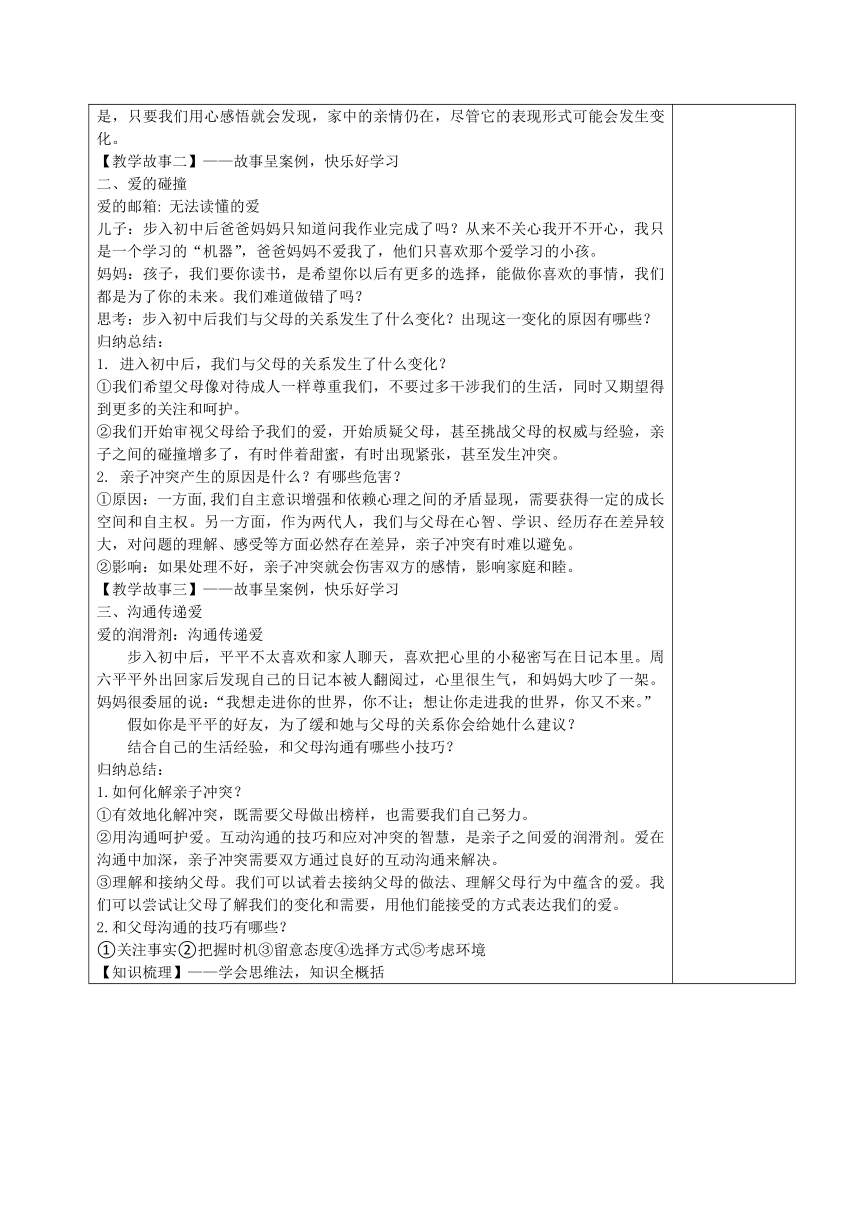 是，只要我们用心感悟就会发现，家中的亲情仍在，尽管它的表现形式可能会发生变化。
【教学故事二】——故事呈案例，快乐好学习
二、爱的碰撞
爱的邮箱: 无法读懂的爱
儿子：步入初中后爸爸妈妈只知道问我作业完成了吗？从来不关心我开不开心，我只是一个学习的“机器”，爸爸妈妈不爱我了，他们只喜欢那个爱学习的小孩。
妈妈：孩子，我们要你读书，是希望你以后有更多的选择，能做你喜欢的事情，我们都是为了你的未来。我们难道做错了吗？
思考：步入初中后我们与父母的关系发生了什么变化？出现这一变化的原因有哪些？
归纳总结：
1. 进入初中后，我们与父母的关系发生了什么变化？
①我们希望父母像对待成人一样尊重我们，不要过多干涉我们的生活，同时又期望得到更多的关注和呵护。
②我们开始审视父母给予我们的爱，开始质疑父母，甚至挑战父母的权威与经验，亲子之间的碰撞增多了，有时伴着甜蜜，有时出现紧张，甚至发生冲突。
2. 亲子冲突产生的原因是什么？有哪些危害？
①原因：一方面,我们自主意识增强和依赖心理之间的矛盾显现，需要获得一定的成长空间和自主权。另一方面，作为两代人，我们与父母在心智、学识、经历存在差异较大，对问题的理解、感受等方面必然存在差异，亲子冲突有时难以避免。
②影响：如果处理不好，亲子冲突就会伤害双方的感情，影响家庭和睦。
【教学故事三】——故事呈案例，快乐好学习
三、沟通传递爱
爱的润滑剂：沟通传递爱
步入初中后，平平不太喜欢和家人聊天，喜欢把心里的小秘密写在日记本里。周六平平外出回家后发现自己的日记本被人翻阅过，心里很生气，和妈妈大吵了一架。妈妈很委屈的说：“我想走进你的世界，你不让；想让你走进我的世界，你又不来。”
假如你是平平的好友，为了缓和她与父母的关系你会给她什么建议？
结合自己的生活经验，和父母沟通有哪些小技巧？
归纳总结：
1.如何化解亲子冲突？
①有效地化解冲突，既需要父母做出榜样，也需要我们自己努力。
②用沟通呵护爱。互动沟通的技巧和应对冲突的智慧，是亲子之间爱的润滑剂。爱在沟通中加深，亲子冲突需要双方通过良好的互动沟通来解决。
③理解和接纳父母。我们可以试着去接纳父母的做法、理解父母行为中蕴含的爱。我们可以尝试让父母了解我们的变化和需要，用他们能接受的方式表达我们的爱。
2.和父母沟通的技巧有哪些？
①关注事实②把握时机③留意态度④选择方式⑤考虑环境
【知识梳理】——学会思维法，知识全概括